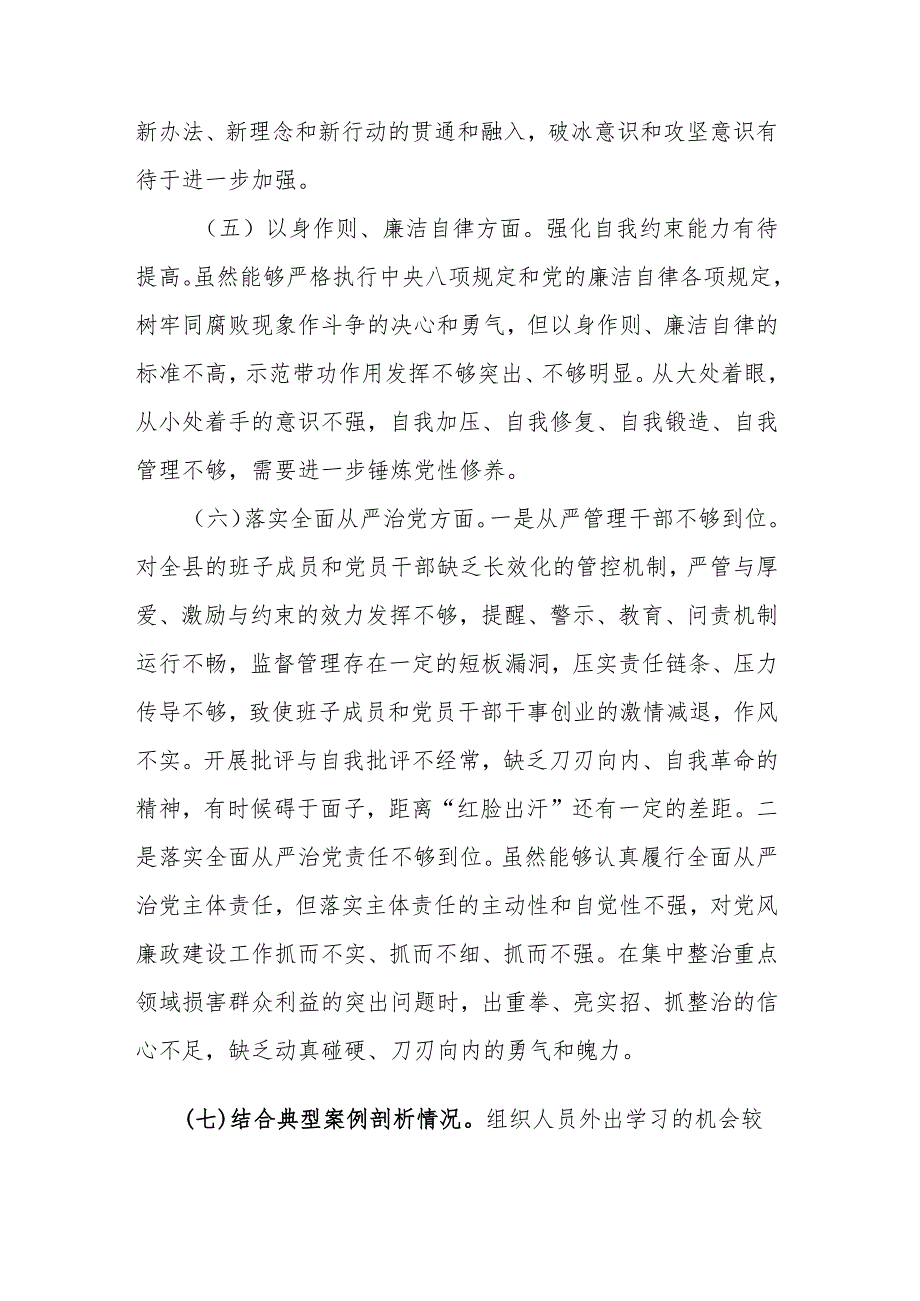 新办法、新理念和新行动的贯通和融入，破冰意识和攻坚意识有待于进一步加强。

（五）以身作则、廉洁自律方面。强化自我约束能力有待提高。虽然能够严格执行中央八项规定和党的廉洁自律各项规定，树牢同腐败现象作斗争的决心和勇气，但以身作则、廉洁自律的标准不高，示范带功作用发挥不够突出、不够明显。从大处着眼，从小处着手的意识不强，自我加压、自我修复、自我锻造、自我管理不够，需要进一步锤炼党性修养。

（六）落实全面从严治党方面。一是从严管理干部不够到位。对全县的班子成员和党员干部缺乏长效化的管控机制，严管与厚爱、激励与约束的效力发挥不够，提醒、警示、教育、问责机制运行不畅，监督管理存在一定的短板漏洞，压实责任链条、压力传导不够，致使班子成员和党员干部干事创业的激情减退，作风不实。开展批评与自我批评不经常，缺乏刀刃向内、自我革命的精神，有时候碍于面子，距离“红脸出汗”还有一定的差距。二是落实全面从严治党责任不够到位。虽然能够认真履行全面从严治党主体责任，但落实主体责任的主动性和自觉性不强，对党风廉政建设工作抓而不实、抓而不细、抓而不强。在集中整治重点领域损害群众利益的突出问题时，出重拳、亮实招、抓整治的信心不足，缺乏动真碰硬、刀刃向内的勇气和魄力。

(七)结合典型案例剖析情况。组织人员外出学习的机会较